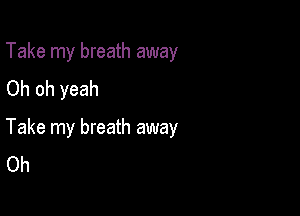 Take my breath away

Oh oh yeah

Take my breath away

Oh